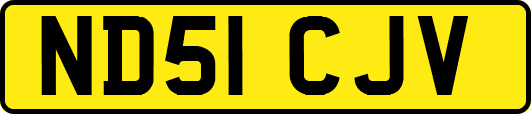 ND51 CJV